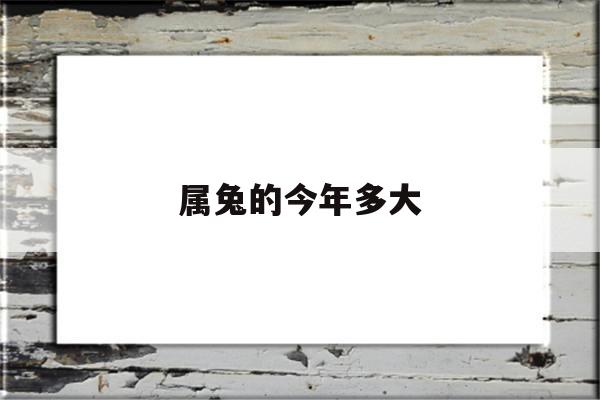 属兔的今年多大